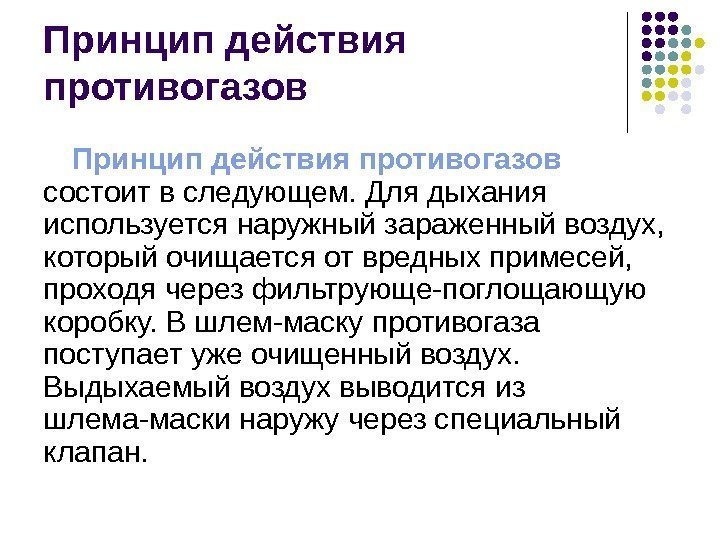 Принцип действия противогазов

Принцип действия противогазов состоит в следующем. Для дыхания используется наружный зараженный воздух, который очищается от вредных примесей, проходя через фильтрующе-поглощающую коробку. В шлем-маску противогаза поступает уже очищенный воздух. Выдыхаемый воздух выводится из шлема-маски наружу через специальный клапан.